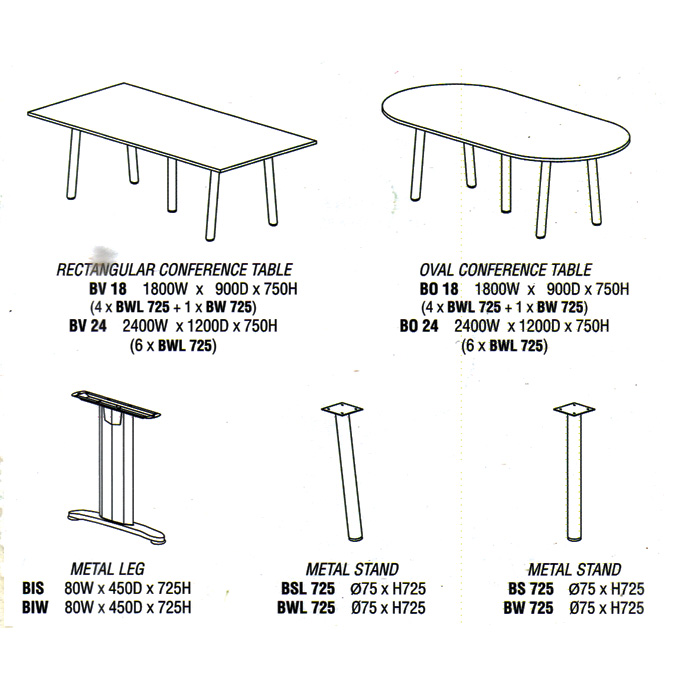 RECTANGULAR CONFERENCE TABLE
BV 18 1800W x 900D x 750H
(4 x BWL 725 + 1 x BW 725)
BV 24 2400W x 1200D x 750H
(6 x BWL 725)

OVAL CONFERENCE TABLE
BO 18 1800W x 900D x 750H
(4 x BWL 725 + 1 x BW 725)
BO 24 2400W x 1200D x 750H
(6 x BWL 725)

METAL LEG
BIS 80W x 450D x 725H
BIW 80W x 450D x 725H

METAL STAND
BSL 725 Ø75 x H725
BWL 725 Ø75 x H725

METAL STAND
BS 725 Ø75 x H725
BW 725 Ø75 x H725